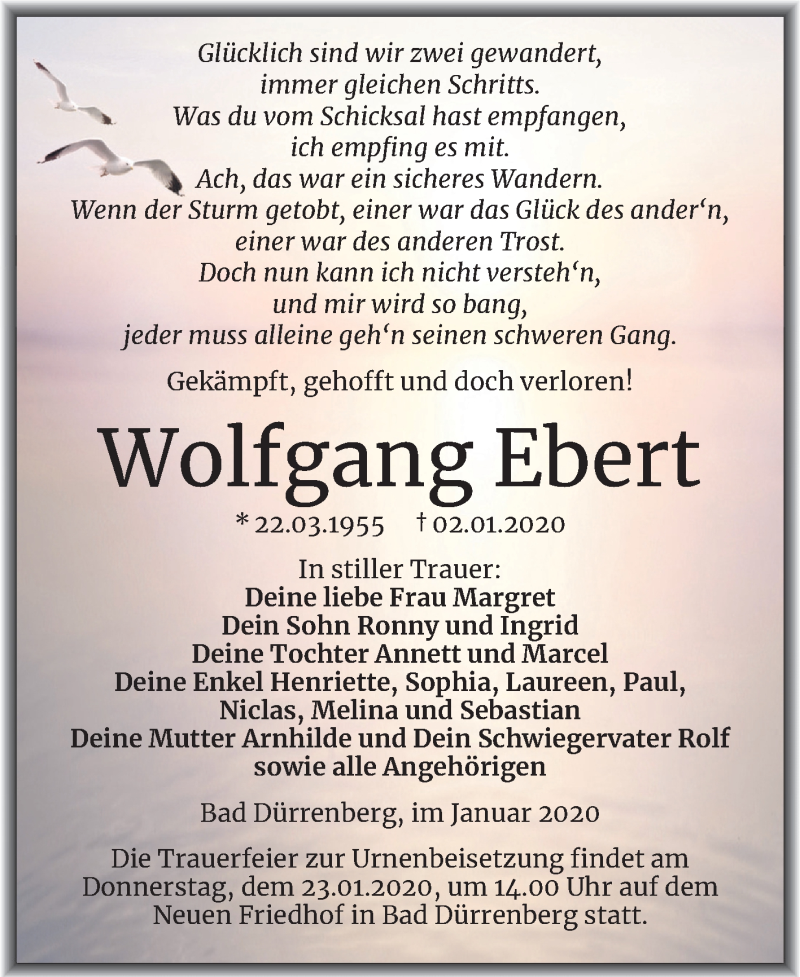 Glücklich sind wir zwei gewandert,
immer gleichen Schritts.
Was du vom Schicksal hast empfangen,
ich empfing es mit.
Ach, das war ein sicheres Wandern.
Wenn der Sturm getobt, einer war das Glück des ander‘n,
einer war des anderen Trost.
Doch nun kann ich nicht versteh‘n,
und mir wird so bang,
jeder muss alleine geh‘n seinen schweren Gang.

Gekämpft, gehofft und doch verloren!

Wolfgang Ebert

* 22.03.1955 † 02.01.2020

In stiller Trauer:
Deine liebe Frau Margret
Dein Sohn Ronny und Ingrid
Deine Tochter Annett und Marcel
Deine Enkel Henriette, Sophia, Laureen, Paul, Niclas, Melina und Sebastian
Deine Mutter Arnhilde und Dein Schwiegervater Rolf
sowie alle Angehörigen

Bad Dürrenberg, im Januar 2020

Die Trauerfeier zur Urnenbeisetzung findet am Donnerstag, dem 23.01.2020, um 14.00 Uhr auf dem Neuen Friedhof in Bad Dürrenberg statt.